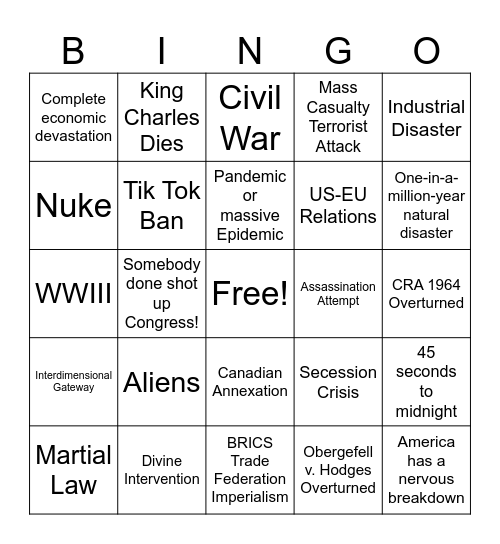 | B | I | N | G | O |
|---|---|---|---|---|
| Complete economic devastation | King Charles Dies | Civil War | Mass Casualty Terrorist Attack | Industrial Disaster |
| Nuke | Tik Tok Ban | Pandemic or massive Epidemic | US-EU Relations | One-in-a-million-year natural disaster |
| WWIII | Somebody done shot up Congress! | Free! | Assassination Attempt | CRA 1964 Overturned |
| Interdimensional Gateway | Aliens | Canadian Annexation | Secession Crisis | 45 seconds to midnight |
| Martial Law | Divine Intervention | BRICS Trade Federation Imperialism | Obergefell v. Hodges Overturned | America has a nervous breakdown |